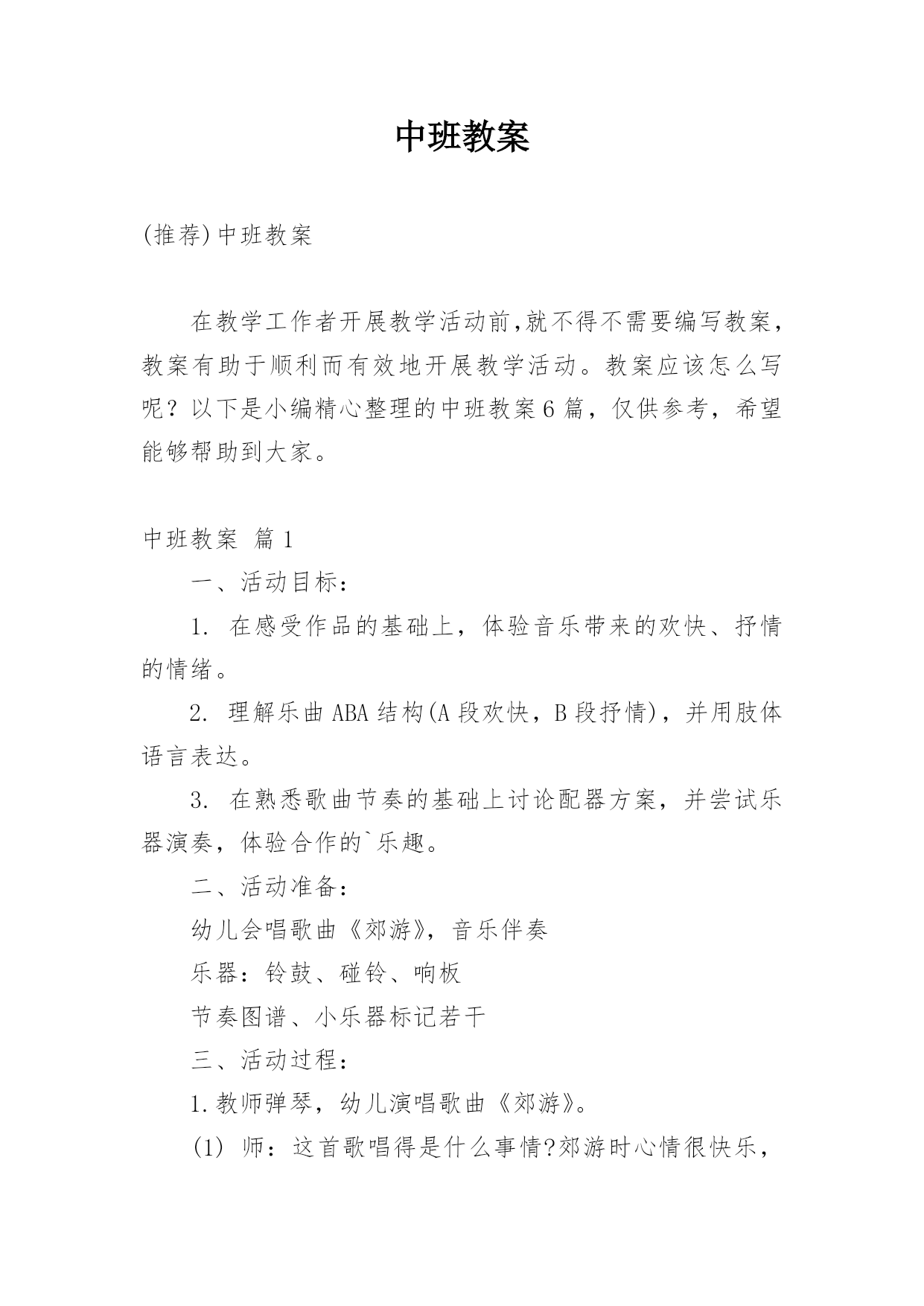 中班教案

(推荐)中班教案

在教学工作者开展教学活动前,就不得不需要编写教案，教案有助于顺利而有效地开展教学活动。教案应该怎么写呢？以下是小编精心整理的中班教案6篇，仅供参考，希望能够帮助到大家。

中班教案 篇1

一、活动目标：

1. 在感受作品的基础上，体验音乐带来的欢快、抒情的情绪。

2. 理解乐曲ABA结构(A段欢快，B段抒情)，并用肢体语言表达。

3. 在熟悉歌曲节奏的基础上讨论配器方案，并尝试乐器演奏，体验合作的`乐趣。

二、活动准备：

幼儿会唱歌曲《郊游》，音乐伴奏

乐器：铃鼓、碰铃、响板

节奏图谱、小乐器标记若干

三、活动过程：

1.教师弹琴，幼儿演唱歌曲《郊游》。

(1) 师：这首歌唱得是什么事情?郊游时心情很快乐，